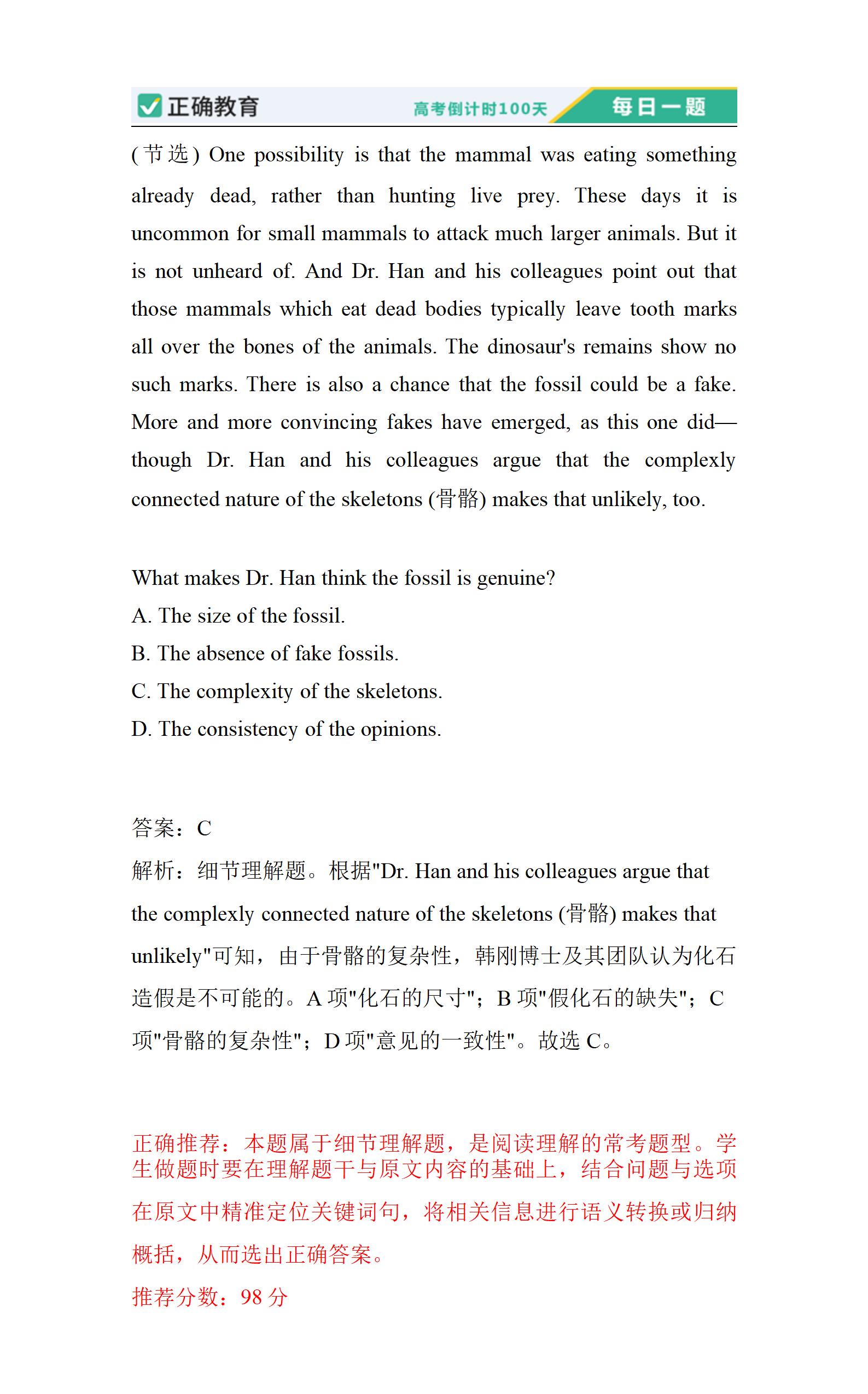 正确教育 高考倒计时100天 每日一题

(节选) One possibility is that the mammal was eating something already dead, rather than hunting live prey. These days it is uncommon for small mammals to attack much larger animals. But it is not unheard of. And Dr. Han and his colleagues point out that those mammals which eat dead bodies typically leave tooth marks all over the bones of the animals. The dinosaur's remains show no such marks. There is also a chance that the fossil could be a fake. More and more convincing fakes have emerged, as this one did—though Dr. Han and his colleagues argue that the complexly connected nature of the skeletons (骨骼) makes that unlikely, too.

What makes Dr. Han think the fossil is genuine?
A. The size of the fossil.
B. The absence of fake fossils.
C. The complexity of the skeletons.
D. The consistency of the opinions.

答案：C
解析：细节理解题。根据"Dr. Han and his colleagues argue that the complexly connected nature of the skeletons (骨骼) makes that unlikely"可知，由于骨骼的复杂性，韩刚博士及其团队认为化石造假是不可能的。A 项"化石的尺寸"；B 项"假化石的缺失"；C 项"骨骼的复杂性"；D 项"意见的一致性"。故选 C。

正确推荐：本题属于细节理解题，是阅读理解的常考题型。学生做题时要在理解题干与原文内容的基础上，结合问题与选项在原文中精准定位关键词句，将相关信息进行语义转换或归纳概括，从而选出正确答案。
推荐分数：98 分